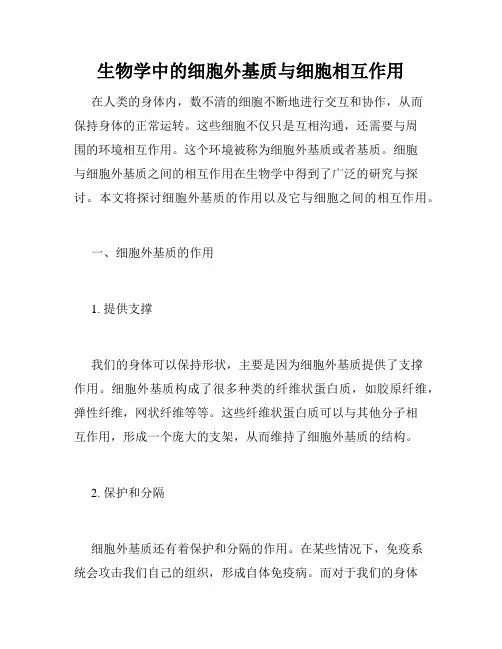 生物学中的细胞外基质与细胞相互作用

在人类的身体内，数不清的细胞不断地进行交互和协作，从而保持身体的正常运转。这些细胞不仅只是互相沟通，还需要与周围的环境相互作用。这个环境被称为细胞外基质或者基质。细胞与细胞外基质之间的相互作用在生物学中得到了广泛的研究与探讨。本文将探讨细胞外基质的作用以及它与细胞之间的相互作用。

一、细胞外基质的作用

1. 提供支撑

我们的身体可以保持形状，主要是因为细胞外基质提供了支撑作用。细胞外基质构成了很多种类的纤维状蛋白质，如胶原纤维，弹性纤维，网状纤维等等。这些纤维状蛋白质可以与其他分子相互作用，形成一个庞大的支架，从而维持了细胞外基质的结构。

2. 保护和分隔

细胞外基质还有着保护和分隔的作用。在某些情况下，免疫系统会攻击我们自己的组织，形成自体免疫病。而对于我们的身体